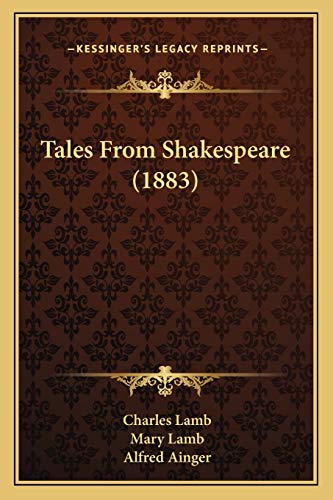 —KESSINGER'S LEGACY REPRINTS—

Tales From Shakespeare (1883)

Charles Lamb
Mary Lamb
Alfred Ainger